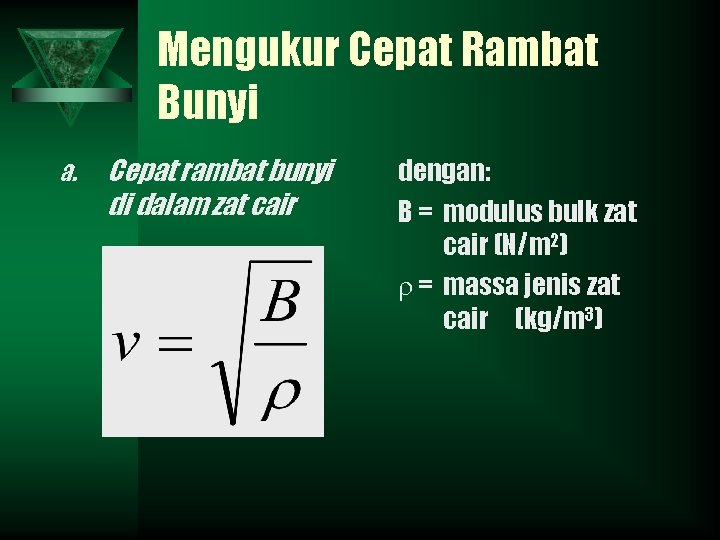 Mengukur Cepat Rambat Bunyi

a. Cepat rambat bunyi di dalam zat cair

$v = \sqrt{\frac{B}{\rho}}$

dengan:

B = modulus bulk zat cair (N/m$^2$)

$\rho$ = massa jenis zat cair (kg/m$^3$)